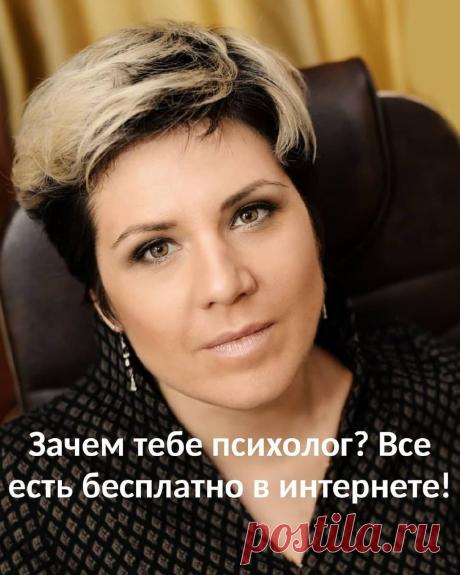 Зачем тебе психолог? Все есть бесплатно в интернете!

postila.ru